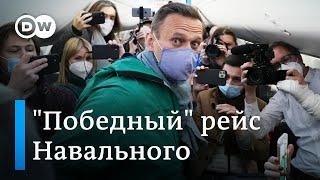 DW

"Победный" рейс Навального